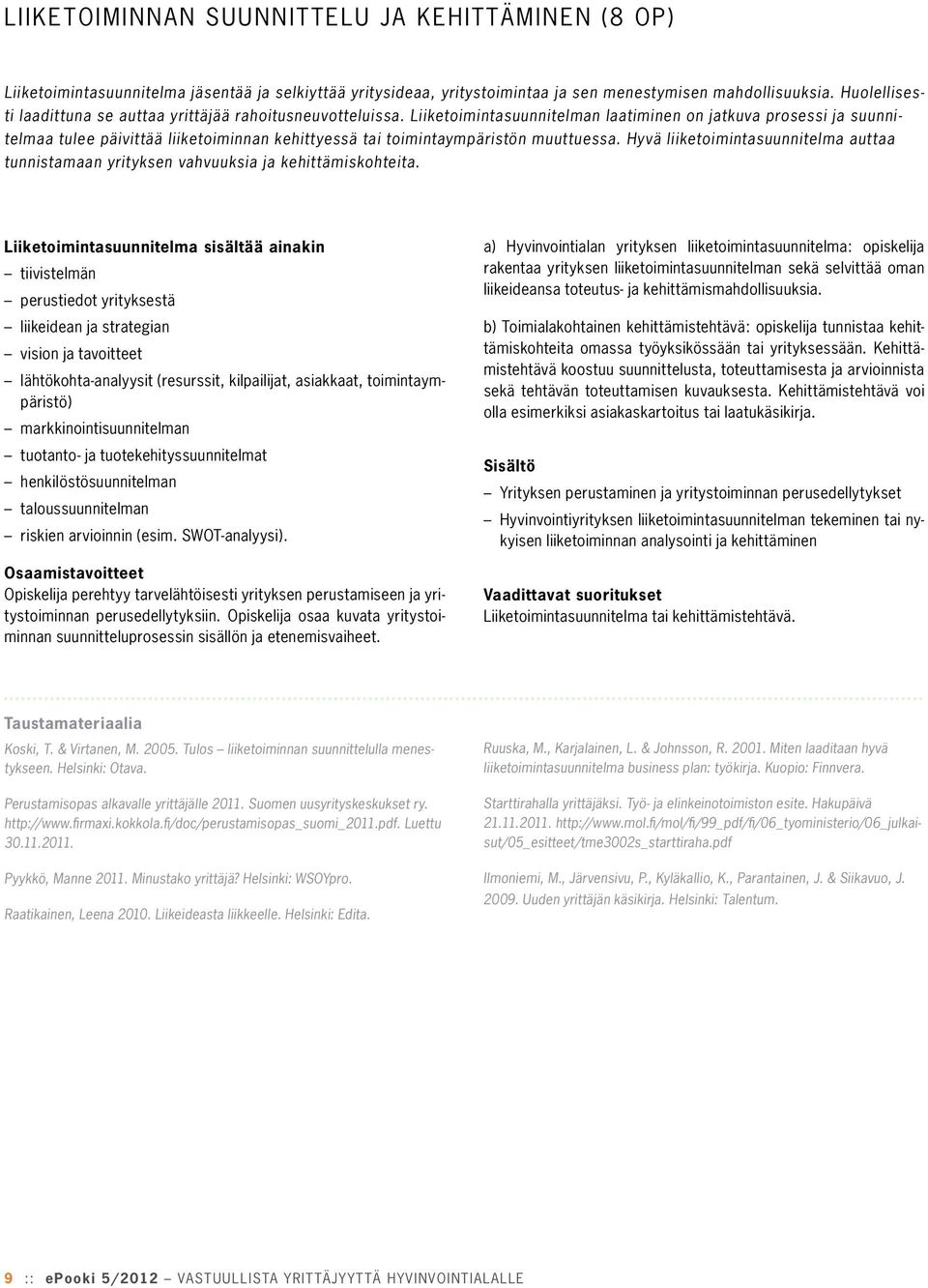 LIIKETOIMINNAN SUUNNITTELU JA KEHITTÄMINEN (8 OP)

Liiketoimintasuunnitelma jäsentää ja selkiyttää yritysideaa, yritystoimintaa ja sen menestymisen mahdollisuuksia. Huolellisesti laadittuna se auttaa yrittäjää rahoitusneuvotteluissa. Liiketoimintasuunnitelman laatiminen on jatkuva prosessi ja suunnitelmaa tulee päivittää liiketoiminnan kehittyessä tai toimintaympäristön muuttuessa. Hyvä liiketoimintasuunnitelma auttaa tunnistamaan yrityksen vahvuuksia ja kehittämiskohteita.

Liiketoimintasuunnitelma sisältää ainakin
– tiivistelmän
– perustiedot yrityksestä
– liikeidean ja strategian
– vision ja tavoitteet
– lähtökohta-analyysit (resurssit, kilpailijat, asiakkaat, toimintaympäristö)
– markkinointisuunnitelman
– tuotanto- ja tuotekehityssuunnitelmat
– henkilöstösuunnitelman
– taloussuunnitelman
– riskien arvioinnin (esim. SWOT-analyysi).

Osaamistavoitteet
Opiskelija perehtyy tarvelähtöisesti yrityksen perustamiseen ja yritystoiminnan perusedellytyksiin. Opiskelija osaa kuvata yritystoiminnan suunnitteluprosessin sisällön ja etenemisvaiheet.

a) Hyvinvointialan yrityksen liiketoimintasuunnitelma: opiskelija rakentaa yrityksen liiketoimintasuunnitelman sekä selvittää oman liikeideansa toteutus- ja kehittämismahdollisuuksia.

b) Toimialakohtainen kehittämistehtävä: opiskelija tunnistaa kehittämiskohteita omassa työyksikössään tai yrityksessään. Kehittämistehtävä koostuu suunnittelusta, toteuttamisesta ja arvioinnista sekä tehtävän toteuttamisen kuvauksesta. Kehittämistehtävä voi olla esimerkiksi asiakaskartoitus tai laatukäsikirja.

Sisältö
– Yrityksen perustaminen ja yritystoiminnan perusedellytykset
– Hyvinvointiyrityksen liiketoimintasuunnitelman tekeminen tai nykyisen liiketoiminnan analysointi ja kehittäminen

Vaadittavat suoritukset
Liiketoimintasuunnitelma tai kehittämistehtävä.

Taustamateriaalia
Koski, T. & Virtanen, M. 2005. Tulos – liiketoiminnan suunnittelulla menestykseen. Helsinki: Otava.

Perustamisopas alkavalle yrittäjälle 2011. Suomen uusyrityskeskukset ry. http://www.firmaxi.kokkola.fi/doc/perustamisopas_suomi_2011.pdf. Luettu 30.11.2011.

Pyykkö, Manne 2011. Minustako yrittäjä? Helsinki: WSOYpro.

Raatikainen, Leena 2010. Liikeideasta liikkeelle. Helsinki: Edita.

Ruuska, M., Karjalainen, L. & Johnsson, R. 2001. Miten laaditaan hyvä liiketoimintasuunnitelma business plan: työkirja. Kuopio: Finnvera.

Starttirahalla yrittäjäksi. Työ- ja elinkeinotoimiston esite. Hakupäivä 21.11.2011. http://www.mol.fi/mol/fi/99_pdf/fi/06_tyoministerio/06_julkaisut/05_esitteet/tme3002s_starttiraha.pdf

Ilmoniemi, M., Järvensivu, P., Kyläkallio, K., Parantainen, J. & Siikavuo, J. 2009. Uuden yrittäjän käsikirja. Helsinki: Talentum.

9 :: ePooki 5/2012 – VASTUULLISTA YRITTÄJYYTTÄ HYVINVOINTIALALLE